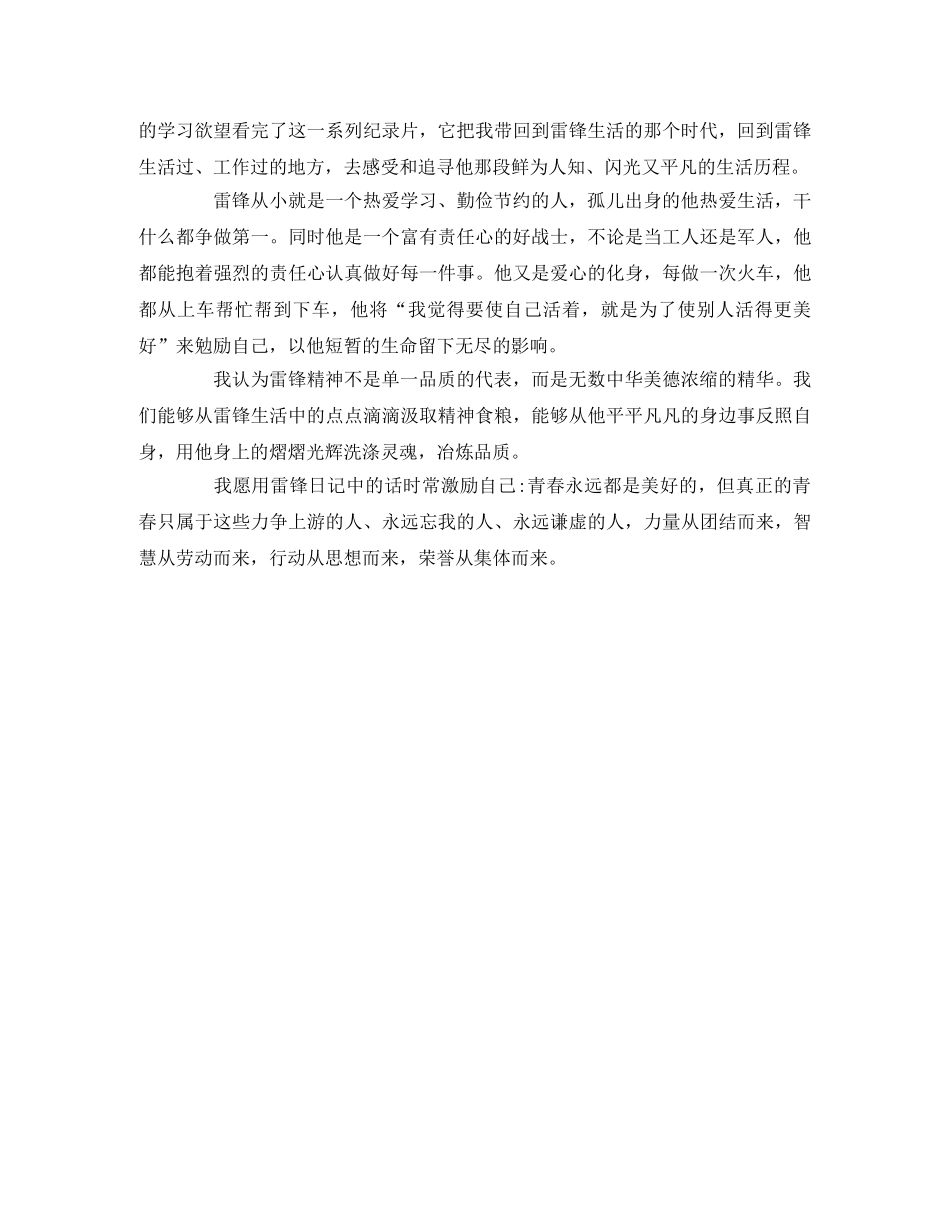 的学习欲望看完了这一系列纪录片，它把我带回到雷锋生活的那个时代，回到雷锋生活过、工作过的地方，去感受和追寻他那段鲜为人知、闪光又平凡的生活历程。

雷锋从小就是一个热爱学习、勤俭节约的人，孤儿出身的他热爱生活，干什么都争做第一。同时他是一个富有责任心的好战士，不论是当工人还是军人，他都能抱着强烈的责任心认真做好每一件事。他又是爱心的化身，每做一次火车，他都从上车帮忙帮到下车，他将“我觉得要使自己活着，就是为了使别人活得更美好”来勉励自己，以他短暂的生命留下无尽的影响。

我认为雷锋精神不是单一品质的代表，而是无数中华美德浓缩的精华。我们能够从雷锋生活中的点点滴滴汲取精神食粮，能够从他平平凡凡的身边事反照自身，用他身上的熠熠光辉洗涤灵魂，冶炼品质。

我愿用雷锋日记中的话时常激励自己:青春永远都是美好的，但真正的青春只属于这些力争上游的人、永远忘我的人、永远谦虚的人，力量从团结而来，智慧从劳动而来，行动从思想而来，荣誉从集体而来。